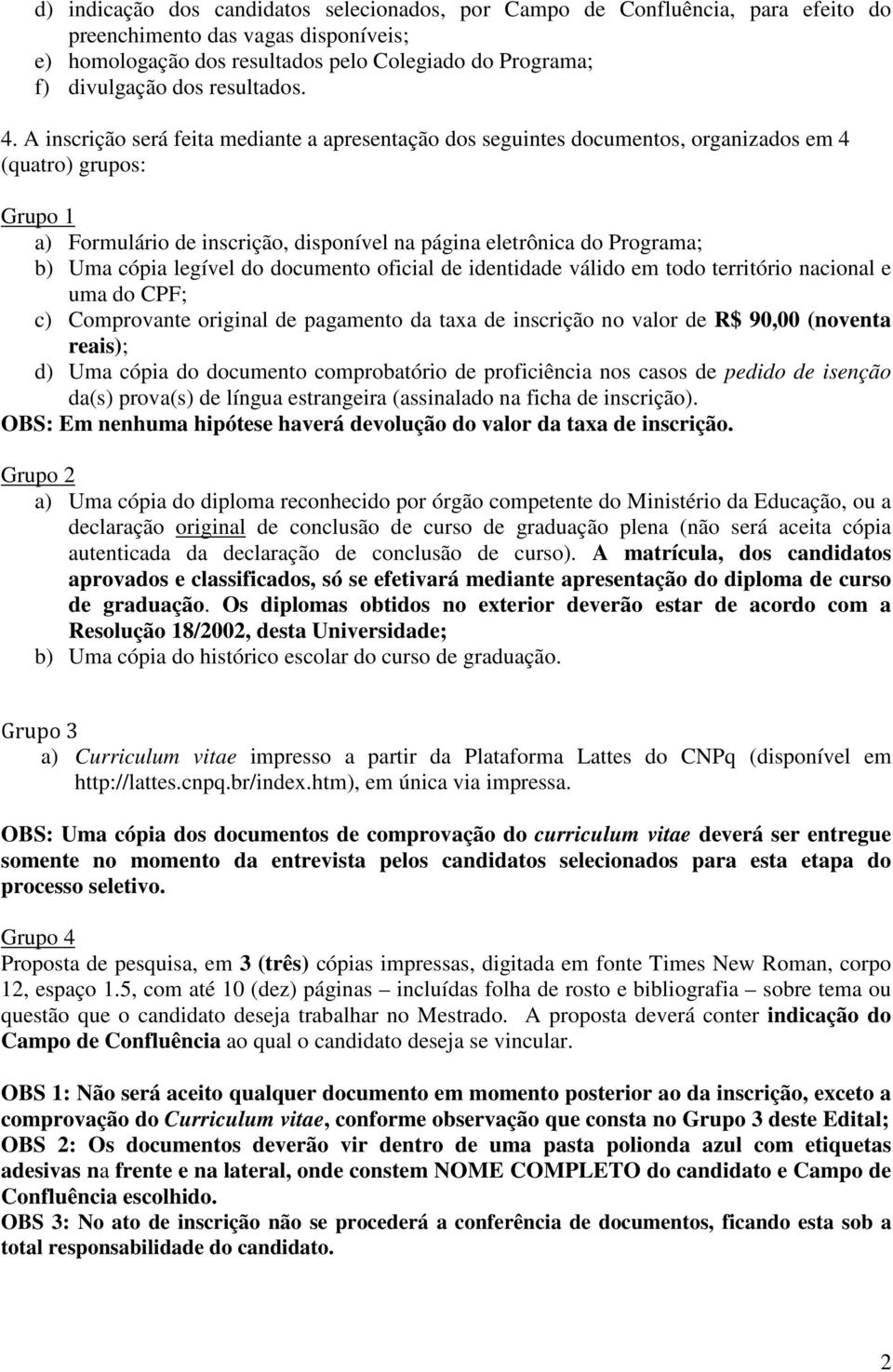 d) indicação dos candidatos selecionados, por Campo de Confluência, para efeito do preenchimento das vagas disponíveis;
e) homologação dos resultados pelo Colegiado do Programa;
f) divulgação dos resultados.

4. A inscrição será feita mediante a apresentação dos seguintes documentos, organizados em 4 (quatro) grupos:

Grupo 1
a) Formulário de inscrição, disponível na página eletrônica do Programa;
b) Uma cópia legível do documento oficial de identidade válido em todo território nacional e uma do CPF;
c) Comprovante original de pagamento da taxa de inscrição no valor de R$ 90,00 (noventa reais);
d) Uma cópia do documento comprobatório de proficiência nos casos de pedido de isenção da(s) prova(s) de língua estrangeira (assinalado na ficha de inscrição).
OBS: Em nenhuma hipótese haverá devolução do valor da taxa de inscrição.

Grupo 2
a) Uma cópia do diploma reconhecido por órgão competente do Ministério da Educação, ou a declaração original de conclusão de curso de graduação plena (não será aceita cópia autenticada da declaração de conclusão de curso). A matrícula, dos candidatos aprovados e classificados, só se efetivará mediante apresentação do diploma de curso de graduação. Os diplomas obtidos no exterior deverão estar de acordo com a Resolução 18/2002, desta Universidade;
b) Uma cópia do histórico escolar do curso de graduação.

Grupo 3
a) Curriculum vitae impresso a partir da Plataforma Lattes do CNPq (disponível em http://lattes.cnpq.br/index.htm), em única via impressa.

OBS: Uma cópia dos documentos de comprovação do curriculum vitae deverá ser entregue somente no momento da entrevista pelos candidatos selecionados para esta etapa do processo seletivo.

Grupo 4
Proposta de pesquisa, em 3 (três) cópias impressas, digitada em fonte Times New Roman, corpo 12, espaço 1.5, com até 10 (dez) páginas – incluídas folha de rosto e bibliografia – sobre tema ou questão que o candidato deseja trabalhar no Mestrado. A proposta deverá conter indicação do Campo de Confluência ao qual o candidato deseja se vincular.

OBS 1: Não será aceito qualquer documento em momento posterior ao da inscrição, exceto a comprovação do Curriculum vitae, conforme observação que consta no Grupo 3 deste Edital;
OBS 2: Os documentos deverão vir dentro de uma pasta polionda azul com etiquetas adesivas na frente e na lateral, onde constem NOME COMPLETO do candidato e Campo de Confluência escolhido.
OBS 3: No ato de inscrição não se procederá a conferência de documentos, ficando esta sob a total responsabilidade do candidato.

2